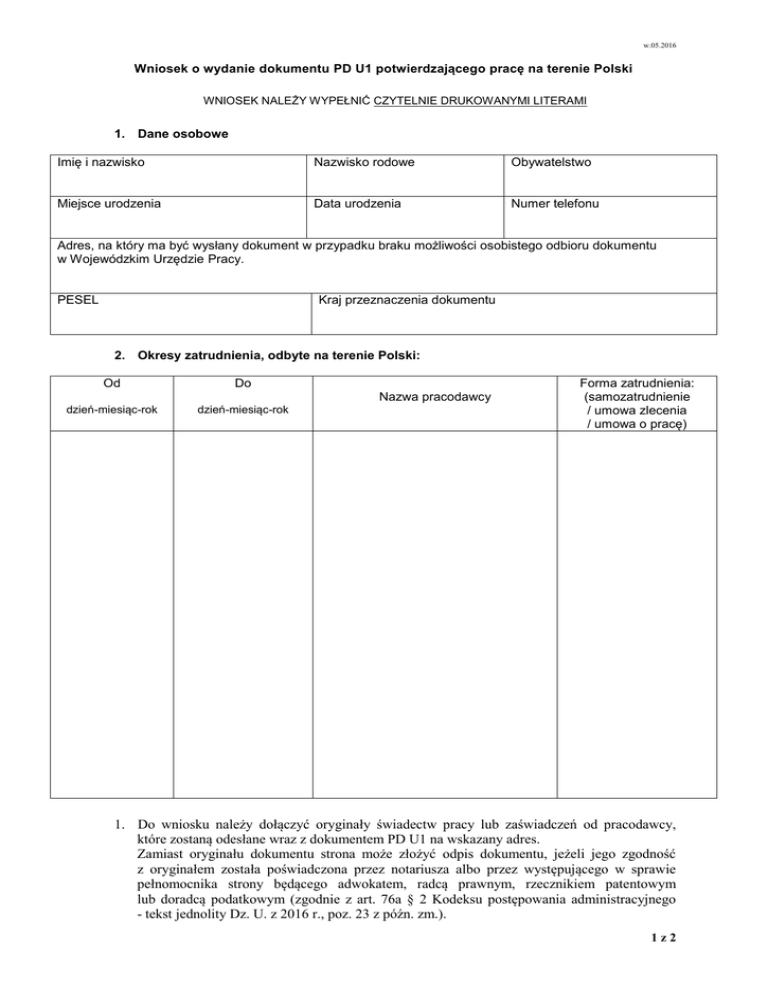 w.05.2016

Wniosek o wydanie dokumentu PD U1 potwierdzającego pracę na terenie Polski

WNIOSEK NALEŻY WYPEŁNIĆ CZYTELNIE DRUKOWANYMI LITERAMI

1. Dane osobowe

| Imię i nazwisko | Nazwisko rodowe | Obywatelstwo |
|---|---|---|
| Miejsce urodzenia | Data urodzenia | Numer telefonu |
| Adres, na który ma być wysłany dokument w przypadku braku możliwości osobistego odbioru dokumentu w Wojewódzkim Urzędzie Pracy. | | |
| PESEL | Kraj przeznaczenia dokumentu | |

2. Okresy zatrudnienia, odbyte na terenie Polski:

| Od dzień-miesiąc-rok | Do dzień-miesiąc-rok | Nazwa pracodawcy | Forma zatrudnienia: (samozatrudnienie / umowa zlecenia / umowa o pracę) |
|---|---|---|---|
| | | | |

1. Do wniosku należy dołączyć oryginały świadectw pracy lub zaświadczeń od pracodawcy, które zostaną odesłane wraz z dokumentem PD U1 na wskazany adres.
Zamiast oryginału dokumentu strona może złożyć odpis dokumentu, jeżeli jego zgodność z oryginałem została poświadczona przez notariusza albo przez występującego w sprawie pełnomocnika strony będącego adwokatem, radcą prawnym, rzecznikiem patentowym lub doradcą podatkowym (zgodnie z art. 76a § 2 Kodeksu postępowania administracyjnego - tekst jednolity Dz. U. z 2016 r., poz. 23 z późn. zm.).

1 z 2